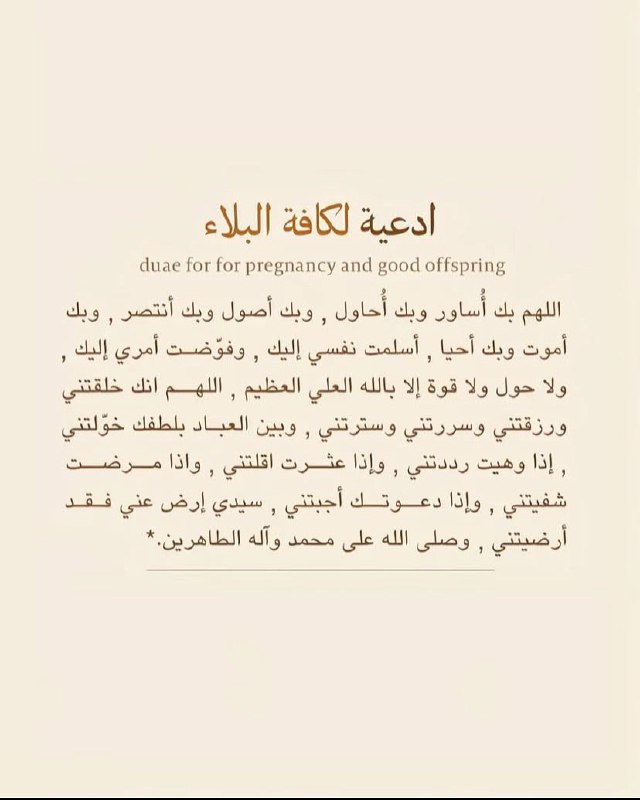 ادعية لكافة البلاء

duae for for pregnancy and good offspring

اللهم بك أُساور وبك أُحاول , وبك أصول وبك أنتصر , وبك أموت وبك أحيا , أسلمت نفسي إليك , وفوّضت أمري إليك , ولا حول ولا قوة إلا بالله العلي العظيم , اللهم انك خلقتني ورزقتني وسررتني وسترتني , وبين العباد بلطفك خوّلتني , إذا وهيت رددتني , وإذا عثرت اقلتني , واذا مرضت شفيتني , وإذا دعوتك أجبتني , سيدي إرض عني فقد أرضيتني , وصلى الله على محمد وآله الطاهرين.*